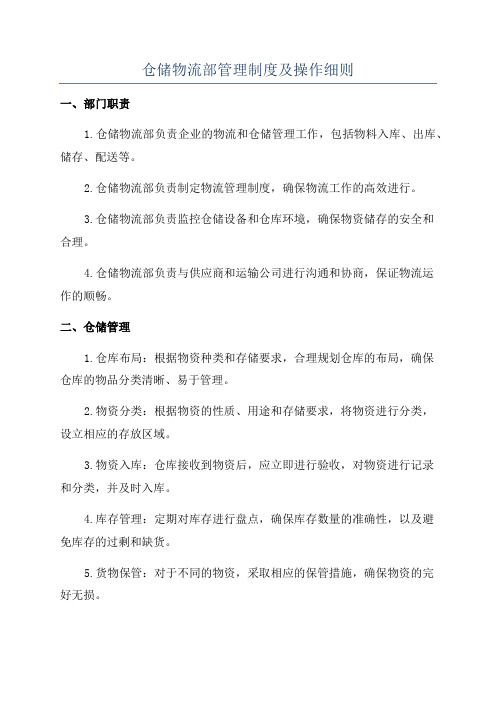 仓储物流部管理制度及操作细则

一、部门职责

1.仓储物流部负责企业的物流和仓储管理工作，包括物料入库、出库、储存、配送等。

2.仓储物流部负责制定物流管理制度，确保物流工作的高效进行。

3.仓储物流部负责监控仓储设备和仓库环境，确保物资储存的安全和合理。

4.仓储物流部负责与供应商和运输公司进行沟通和协商，保证物流运作的顺畅。

二、仓储管理

1.仓库布局：根据物资种类和存储要求，合理规划仓库的布局，确保仓库的物品分类清晰、易于管理。

2.物资分类：根据物资的性质、用途和存储要求，将物资进行分类，设立相应的存放区域。

3.物资入库：仓库接收到物资后，应立即进行验收，对物资进行记录和分类，并及时入库。

4.库存管理：定期对库存进行盘点，确保库存数量的准确性，以及避免库存的过剩和缺货。

5.货物保管：对于不同的物资，采取相应的保管措施，确保物资的完好无损。